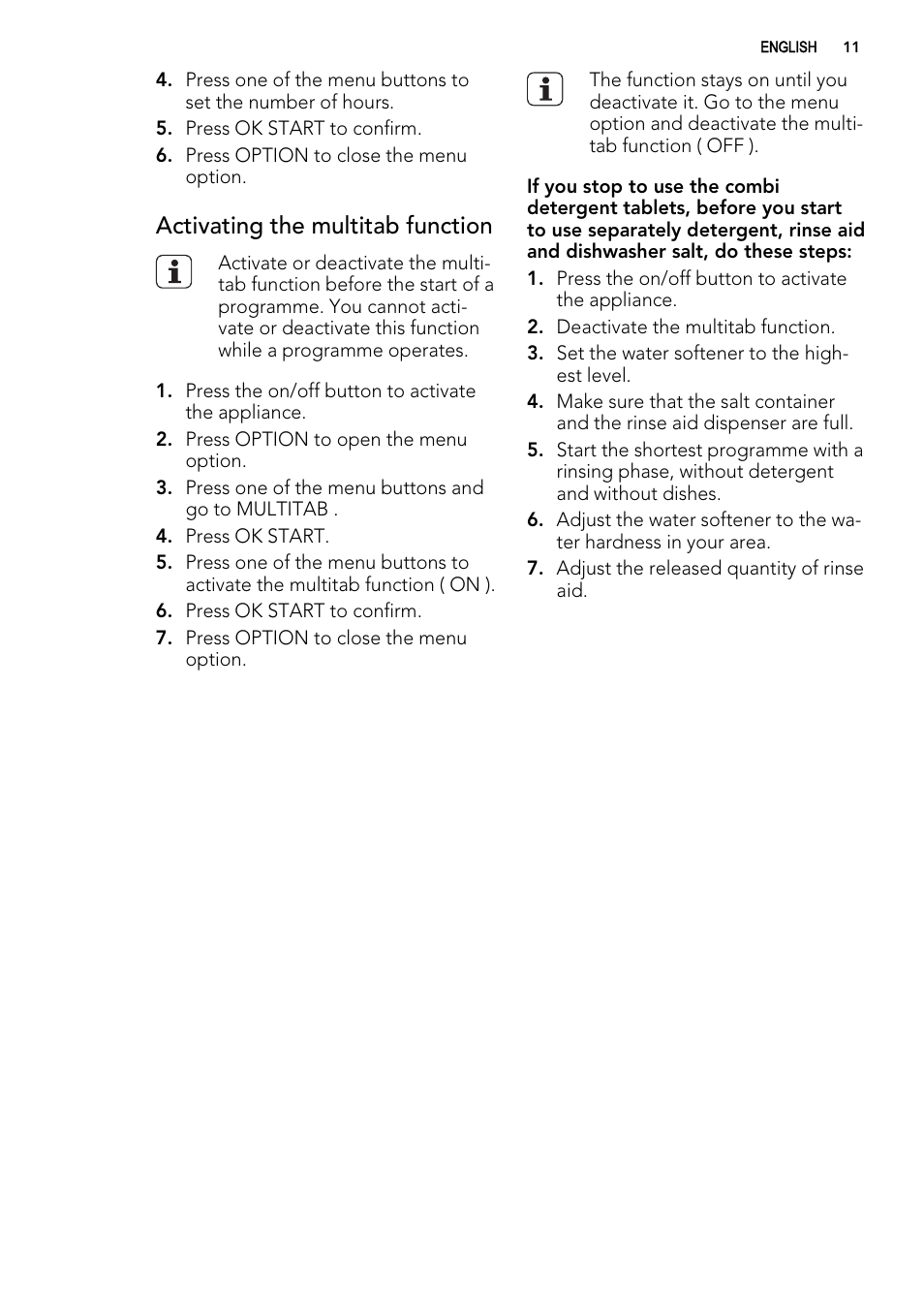 ENGLISH 11

4. Press one of the menu buttons to set the number of hours.
5. Press OK START to confirm.
6. Press OPTION to close the menu option.

Activating the multitab function

Activate or deactivate the multitab function before the start of a programme. You cannot activate or deactivate this function while a programme operates.

1. Press the on/off button to activate the appliance.
2. Press OPTION to open the menu option.
3. Press one of the menu buttons and go to MULTITAB .
4. Press OK START.
5. Press one of the menu buttons to activate the multitab function ( ON ).
6. Press OK START to confirm.
7. Press OPTION to close the menu option.

The function stays on until you deactivate it. Go to the menu option and deactivate the multitab function ( OFF ).

If you stop to use the combi detergent tablets, before you start to use separately detergent, rinse aid and dishwasher salt, do these steps:

1. Press the on/off button to activate the appliance.
2. Deactivate the multitab function.
3. Set the water softener to the highest level.
4. Make sure that the salt container and the rinse aid dispenser are full.
5. Start the shortest programme with a rinsing phase, without detergent and without dishes.
6. Adjust the water softener to the water hardness in your area.
7. Adjust the released quantity of rinse aid.